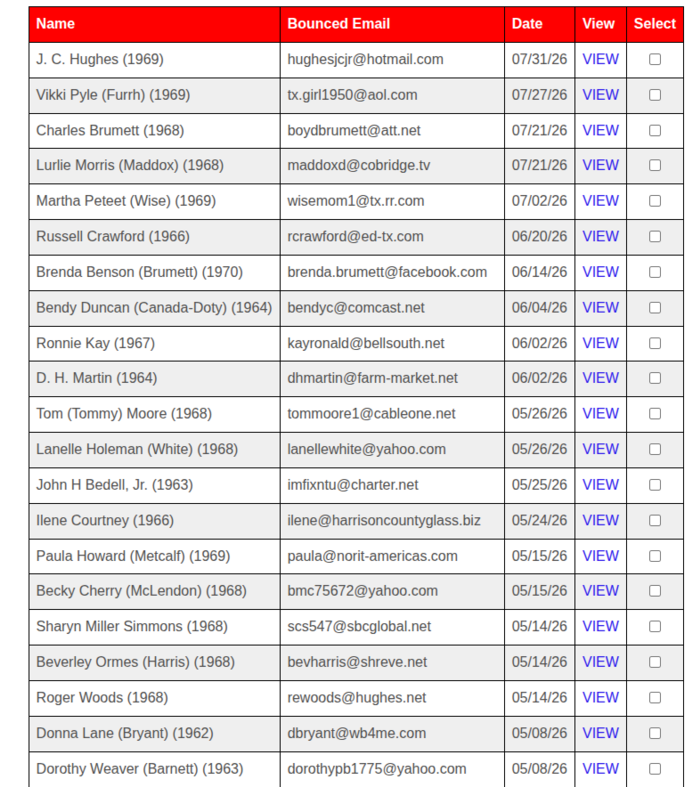 | Name | Bounced Email | Date | View | Select |
|---|---|---|---|---|
| J. C. Hughes (1969) | hughesjcjr@hotmail.com | 07/31/26 | VIEW | |
| Vikki Pyle (Furrh) (1969) | tx.girl1950@aol.com | 07/27/26 | VIEW | |
| Charles Brumett (1968) | boydbrumett@att.net | 07/21/26 | VIEW | |
| Lurlie Morris (Maddox) (1968) | maddoxd@cobridge.tv | 07/21/26 | VIEW | |
| Martha Peteet (Wise) (1969) | wisemom1@tx.rr.com | 07/02/26 | VIEW | |
| Russell Crawford (1966) | rcrawford@ed-tx.com | 06/20/26 | VIEW | |
| Brenda Benson (Brumett) (1970) | brenda.brumett@facebook.com | 06/14/26 | VIEW | |
| Bendy Duncan (Canada-Doty) (1964) | bendyc@comcast.net | 06/04/26 | VIEW | |
| Ronnie Kay (1967) | kayronald@bellsouth.net | 06/02/26 | VIEW | |
| D. H. Martin (1964) | dhmartin@farm-market.net | 06/02/26 | VIEW | |
| Tom (Tommy) Moore (1968) | tommoore1@cableone.net | 05/26/26 | VIEW | |
| Lanelle Holeman (White) (1968) | lanellewhite@yahoo.com | 05/26/26 | VIEW | |
| John H Bedell, Jr. (1963) | imfixntu@charter.net | 05/25/26 | VIEW | |
| Ilene Courtney (1966) | ilene@harrisoncountyglass.biz | 05/24/26 | VIEW | |
| Paula Howard (Metcalf) (1969) | paula@norit-americas.com | 05/15/26 | VIEW | |
| Becky Cherry (McLendon) (1968) | bmc75672@yahoo.com | 05/15/26 | VIEW | |
| Sharyn Miller Simmons (1968) | scs547@sbcglobal.net | 05/14/26 | VIEW | |
| Beverley Ormes (Harris) (1968) | bevharris@shreve.net | 05/14/26 | VIEW | |
| Roger Woods (1968) | rewoods@hughes.net | 05/14/26 | VIEW | |
| Donna Lane (Bryant) (1962) | dbryant@wb4me.com | 05/08/26 | VIEW | |
| Dorothy Weaver (Barnett) (1963) | dorothypb1775@yahoo.com | 05/08/26 | VIEW | |